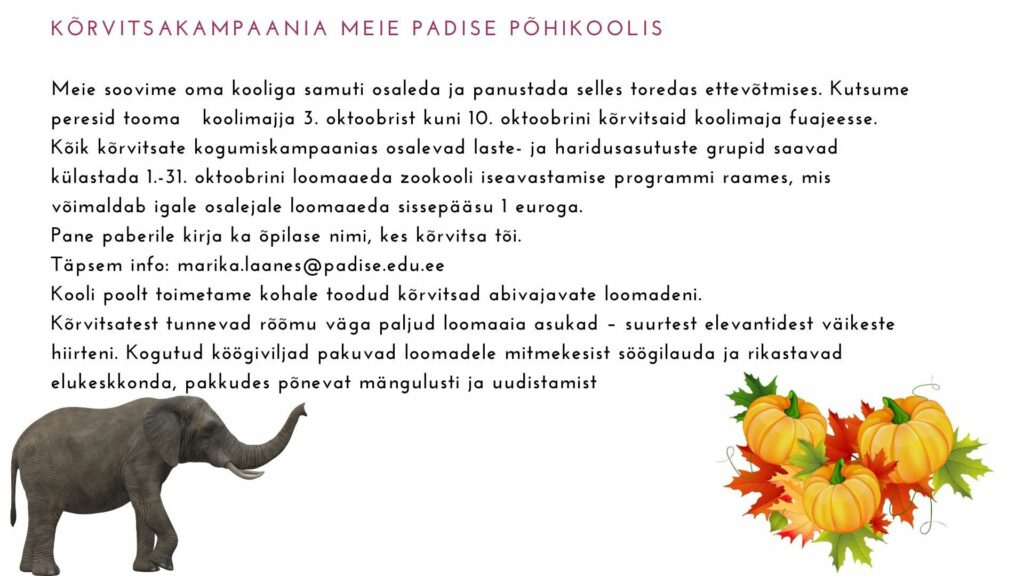 KÕRVITSAKAMPAANIA MEIE PADISE PÕHIKOOLIS

Meie soovime oma kooliga samuti osaleda ja panustada selles toredas ettevõtmises. Kutsume peresid tooma koolimajja 3. oktoobrist kuni 10. oktoobrini kõrvitsaid koolimaja fuajeesse. Kõik kõrvitsate kogumiskampaanias osalevad laste- ja haridusasutuste grupid saavad külastada 1.-31. oktoobrini loomaaeda zookooli iseavastamise programmi raames, mis võimaldab igale osalejale loomaaeda sissepääsu 1 euroga.
Pane paberile kirja ka õpilase nimi, kes kõrvitsa tõi.
Täpsem info: marika.laanes@padise.edu.ee
Kooli poolt toimetame kohale toodud kõrvitsad abivajavate loomadeni.
Kõrvitsatest tunnevad rõõmu väga paljud loomaaia asukad – suurtest elevantidest väikeste hiirteni. Kogutud köögiviljad pakuvad loomadele mitmekesist söögilauda ja rikastavad elukeskkonda, pakkudes põnevat mängulusti ja uudistamist